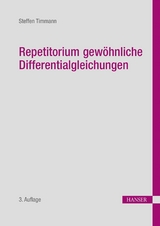 Steffen Timmann

Repetitorium gewöhnliche Differentialgleichungen

3. Auflage

HANSER